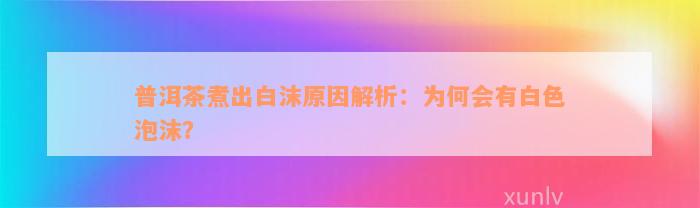 普洱茶煮出白沫原因解析：为何会有白色泡沫?

xunlv